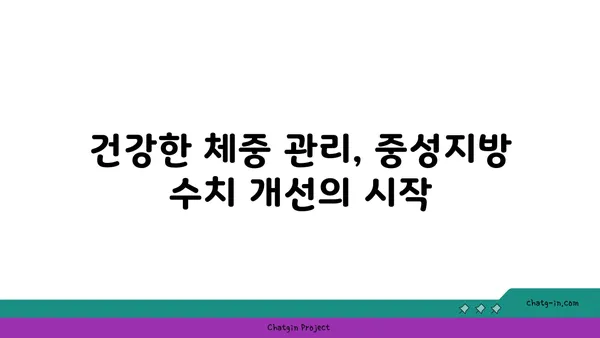 건강한 체중 관리, 중성지방 수치 개선의 시작

chatg-in.com

Chatgin Project